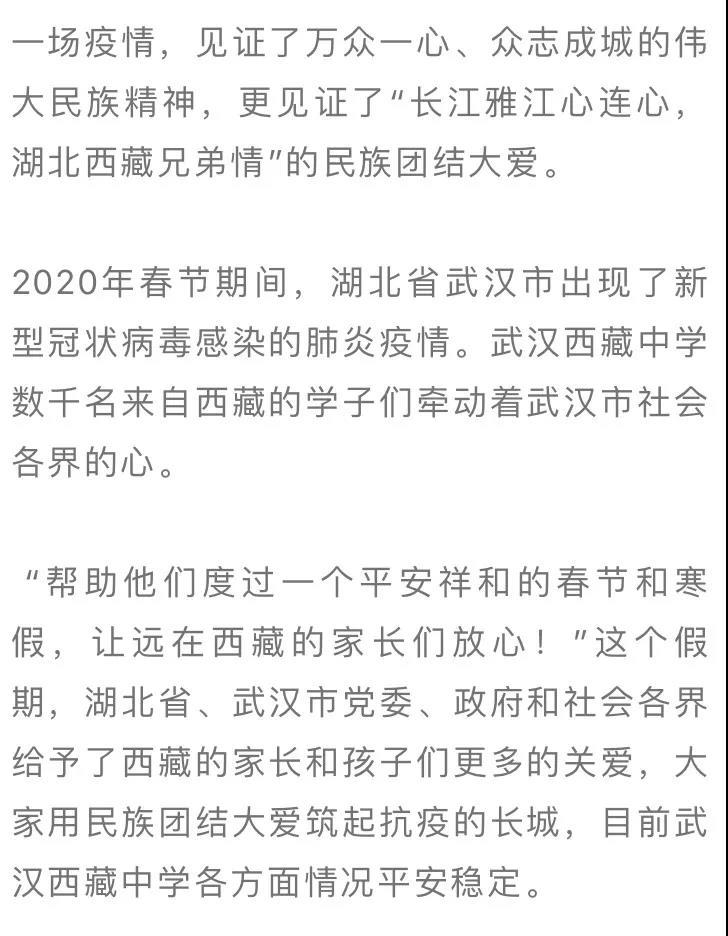 一场疫情，见证了万众一心、众志成城的伟大民族精神，更见证了“长江雅江心连心，湖北西藏兄弟情”的民族团结大爱。

2020年春节期间，湖北省武汉市出现了新型冠状病毒感染的肺炎疫情。武汉西藏中学数千名来自西藏的学子们牵动着武汉市社会各界的心。

“帮助他们度过一个平安祥和的春节和寒假，让远在西藏的家长们放心！”这个假期，湖北省、武汉市党委、政府和社会各界给予了西藏的家长和孩子们更多的关爱，大家用民族团结大爱筑起抗疫的长城，目前武汉西藏中学各方面情况平安稳定。